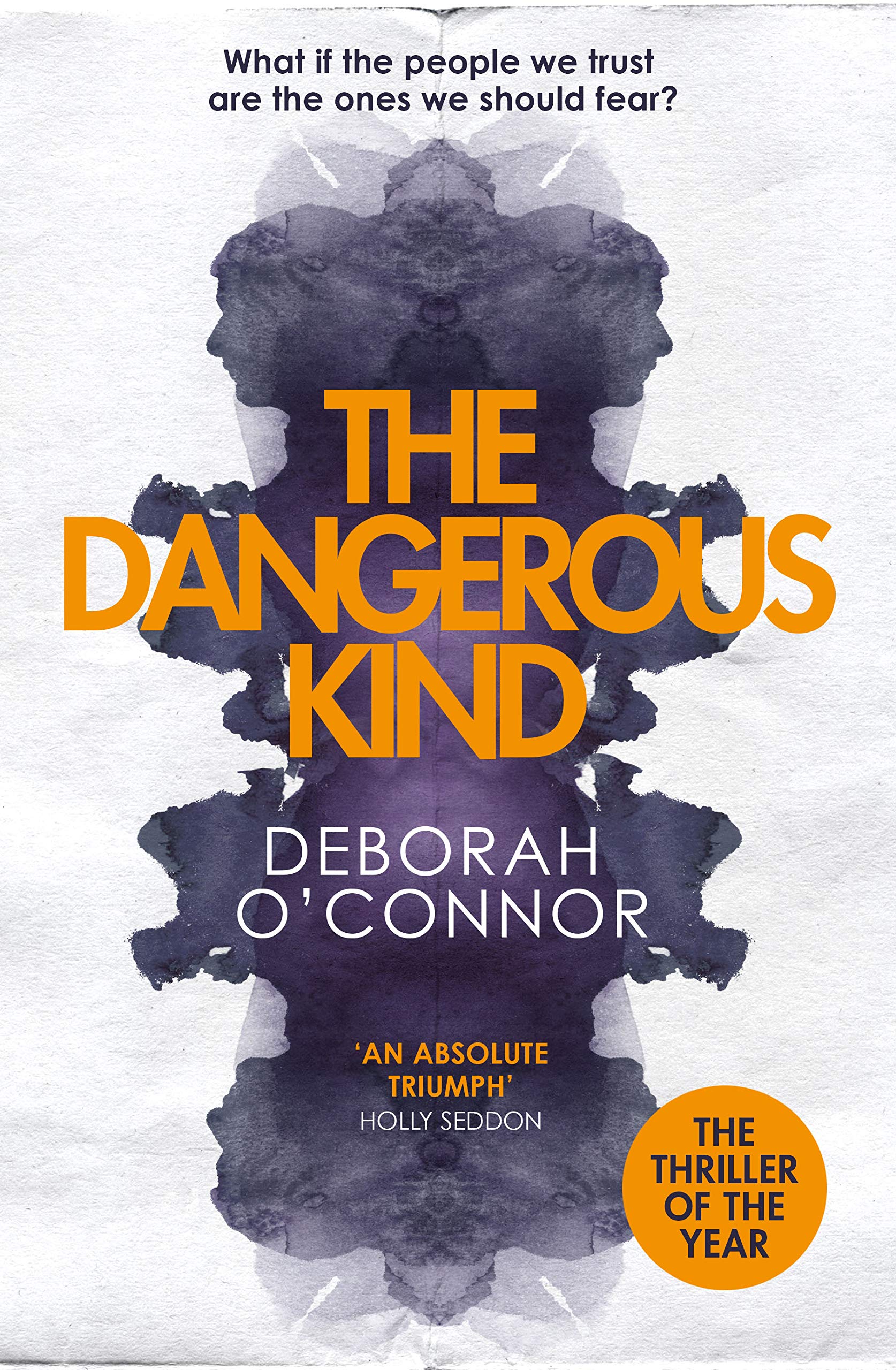 What if the people we trust are the ones we should fear?

THE DANGEROUS KIND

DEBORAH O'CONNOR

'AN ABSOLUTE TRIUMPH'
HOLLY SEDDON

THE THRILLER OF THE YEAR